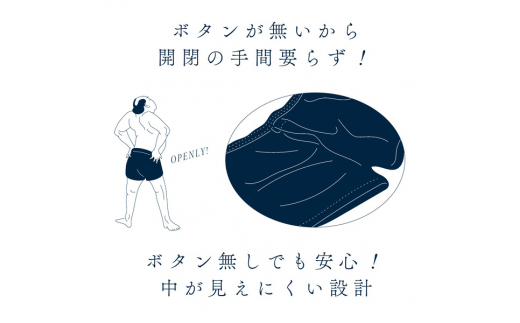 ボタンが無いから
開閉の手間要らず！

OPENLY!

ボタン無しでも安心！
中が見えにくい設計